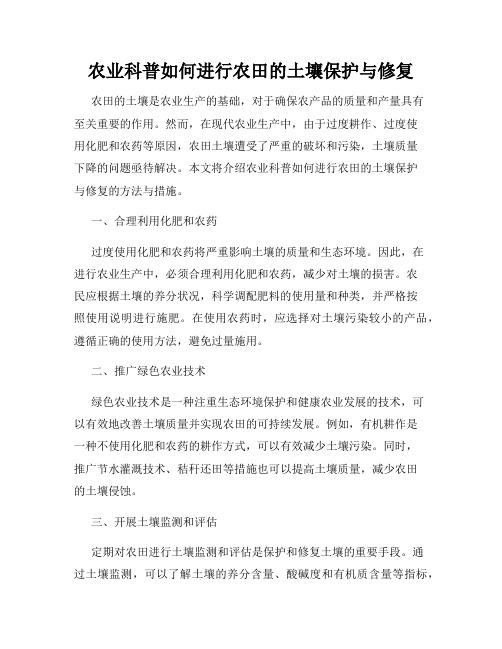 农业科普如何进行农田的土壤保护与修复

农田的土壤是农业生产的基础，对于确保农产品的质量和产量具有至关重要的作用。然而，在现代农业生产中，由于过度耕作、过度使用化肥和农药等原因，农田土壤遭受了严重的破坏和污染，土壤质量下降的问题亟待解决。本文将介绍农业科普如何进行农田的土壤保护与修复的方法与措施。

一、合理利用化肥和农药

过度使用化肥和农药将严重影响土壤的质量和生态环境。因此，在进行农业生产中，必须合理利用化肥和农药，减少对土壤的损害。农民应根据土壤的养分状况，科学调配肥料的使用量和种类，并严格按照使用说明进行施肥。在使用农药时，应选择对土壤污染较小的产品，遵循正确的使用方法，避免过量施用。

二、推广绿色农业技术

绿色农业技术是一种注重生态环境保护和健康农业发展的技术，可以有效地改善土壤质量并实现农田的可持续发展。例如，有机耕作是一种不使用化肥和农药的耕作方式，可以有效减少土壤污染。同时，推广节水灌溉技术、秸秆还田等措施也可以提高土壤质量，减少农田的土壤侵蚀。

三、开展土壤监测和评估

定期对农田进行土壤监测和评估是保护和修复土壤的重要手段。通过土壤监测，可以了解土壤的养分含量、酸碱度和有机质含量等指标，